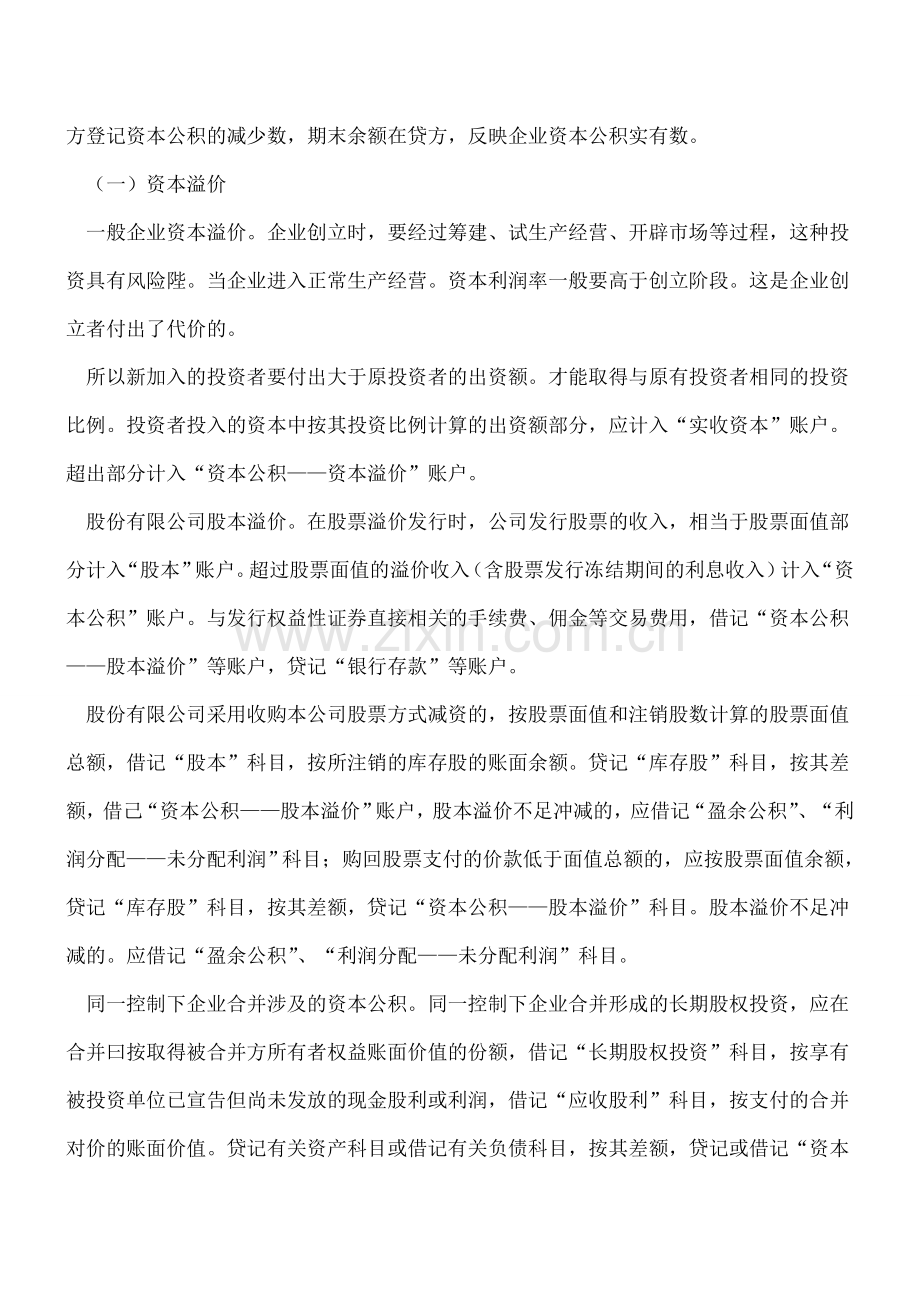 方登记资本公积的减少数，期末余额在贷方，反映企业资本公积实有数。

（一）资本溢价

一般企业资本溢价。企业创立时，要经过筹建、试生产经营、开辟市场等过程，这种投资具有风险陛。当企业进入正常生产经营。资本利润率一般要高于创立阶段。这是企业创立者付出了代价的。

所以新加入的投资者要付出大于原投资者的出资额。才能取得与原有投资者相同的投资比例。投资者投入的资本中按其投资比例计算的出资额部分，应计入“实收资本”账户。超出部分计入“资本公积——资本溢价”账户。

股份有限公司股本溢价。在股票溢价发行时，公司发行股票的收入，相当于股票面值部分计入“股本”账户。超过股票面值的溢价收入（含股票发行冻结期间的利息收入）计入“资本公积”账户。与发行权益性证券直接相关的手续费、佣金等交易费用，借记“资本公积——股本溢价”等账户，贷记“银行存款”等账户。

www.zixin.com.cn

股份有限公司采用收购本公司股票方式减资的，按股票面值和注销股数计算的股票面值总额，借记“股本”科目，按所注销的库存股的账面余额。贷记“库存股”科目，按其差额，借己“资本公积——股本溢价”账户，股本溢价不足冲减的，应借记“盈余公积”、“利润分配——未分配利润”科目；购回股票支付的价款低于面值总额的，应按股票面值余额，贷记“库存股”科目，按其差额，贷记“资本公积——股本溢价”科目。股本溢价不足冲减的。应借记“盈余公积”、“利润分配——未分配利润”科目。

同一控制下企业合并涉及的资本公积。同一控制下企业合并形成的长期股权投资，应在合并曰按取得被合并方所有者权益账面价值的份额，借记“长期股权投资”科目，按享有被投资单位已宣告但尚未发放的现金股利或利润，借记“应收股利”科目，按支付的合并对价的账面价值。贷记有关资产科目或借记有关负债科目，按其差额，贷记或借记“资本